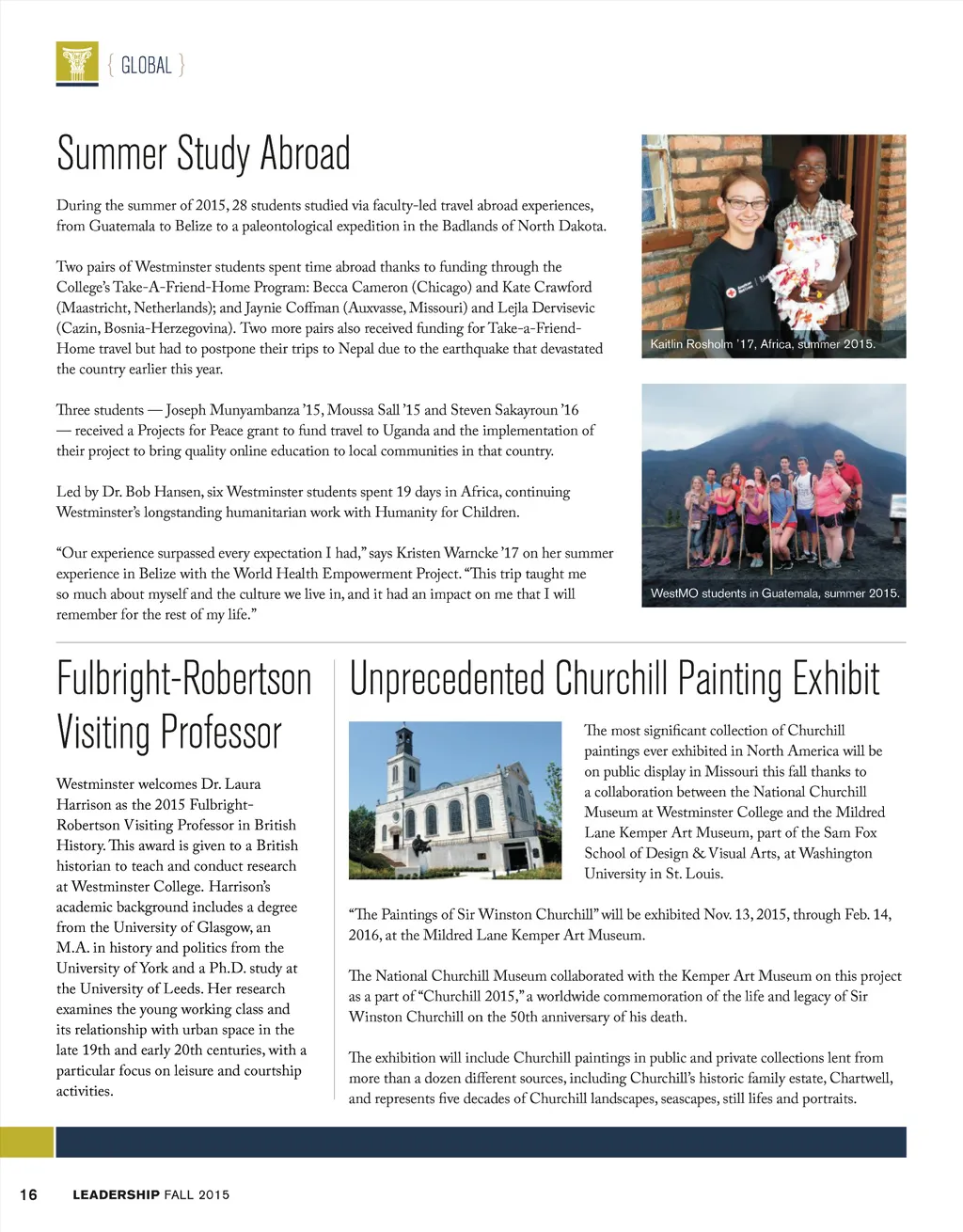 { GLOBAL }

Summer Study Abroad

During the summer of 2015, 28 students studied via faculty-led travel abroad experiences, from Guatemala to Belize to a paleontological expedition in the Badlands of North Dakota.

Two pairs of Westminster students spent time abroad thanks to funding through the College's Take-A-Friend-Home Program: Becca Cameron (Chicago) and Kate Crawford (Maastricht, Netherlands); and Jaynie Coffman (Auxvasse, Missouri) and Lejla Dervisevic (Cazin, Bosnia-Herzegovina). Two more pairs also received funding for Take-a-Friend-Home travel but had to postpone their trips to Nepal due to the earthquake that devastated the country earlier this year.

Three students — Joseph Munyambanza '15, Moussa Sall '15 and Steven Sakayroun '16 — received a Projects for Peace grant to fund travel to Uganda and the implementation of their project to bring quality online education to local communities in that country.

Led by Dr. Bob Hansen, six Westminster students spent 19 days in Africa, continuing Westminster's longstanding humanitarian work with Humanity for Children.

"Our experience surpassed every expectation I had," says Kristen Warncke '17 on her summer experience in Belize with the World Health Empowerment Project. "This trip taught me so much about myself and the culture we live in, and it had an impact on me that I will remember for the rest of my life."

Kaitlin Rosholm '17, Africa, summer 2015.

WestMO students in Guatemala, summer 2015.

Fulbright-Robertson Visiting Professor

Westminster welcomes Dr. Laura Harrison as the 2015 Fulbright-Robertson Visiting Professor in British History. This award is given to a British historian to teach and conduct research at Westminster College. Harrison's academic background includes a degree from the University of Glasgow, an M.A. in history and politics from the University of York and a Ph.D. study at the University of Leeds. Her research examines the young working class and its relationship with urban space in the late 19th and early 20th centuries, with a particular focus on leisure and courtship activities.

Unprecedented Churchill Painting Exhibit

The most significant collection of Churchill paintings ever exhibited in North America will be on public display in Missouri this fall thanks to a collaboration between the National Churchill Museum at Westminster College and the Mildred Lane Kemper Art Museum, part of the Sam Fox School of Design & Visual Arts, at Washington University in St. Louis.

"The Paintings of Sir Winston Churchill" will be exhibited Nov. 13, 2015, through Feb. 14, 2016, at the Mildred Lane Kemper Art Museum.

The National Churchill Museum collaborated with the Kemper Art Museum on this project as a part of "Churchill 2015," a worldwide commemoration of the life and legacy of Sir Winston Churchill on the 50th anniversary of his death.

The exhibition will include Churchill paintings in public and private collections lent from more than a dozen different sources, including Churchill's historic family estate, Chartwell, and represents five decades of Churchill landscapes, seascapes, still lifes and portraits.

16 LEADERSHIP FALL 2015